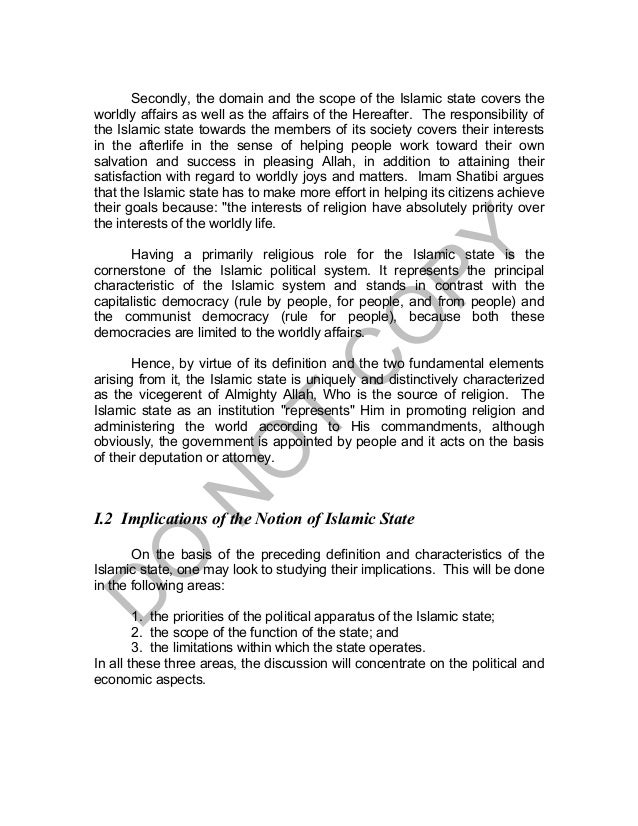 Secondly, the domain and the scope of the Islamic state covers the worldly affairs as well as the affairs of the Hereafter. The responsibility of the Islamic state towards the members of its society covers their interests in the afterlife in the sense of helping people work toward their own salvation and success in pleasing Allah, in addition to attaining their satisfaction with regard to worldly joys and matters. Imam Shatibi argues that the Islamic state has to make more effort in helping its citizens achieve their goals because: "the interests of religion have absolutely priority over the interests of the worldly life.

Having a primarily religious role for the Islamic state is the cornerstone of the Islamic political system. It represents the principal characteristic of the Islamic system and stands in contrast with the capitalistic democracy (rule by people, for people, and from people) and the communist democracy (rule for people), because both these democracies are limited to the worldly affairs.

Hence, by virtue of its definition and the two fundamental elements arising from it, the Islamic state is uniquely and distinctively characterized as the vicegerent of Almighty Allah, Who is the source of religion. The Islamic state as an institution "represents" Him in promoting religion and administering the world according to His commandments, although obviously, the government is appointed by people and it acts on the basis of their deputation or attorney.

I.2 Implications of the Notion of Islamic State

On the basis of the preceding definition and characteristics of the Islamic state, one may look to studying their implications. This will be done in the following areas:

1. the priorities of the political apparatus of the Islamic state;
2. the scope of the function of the state; and
3. the limitations within which the state operates.
In all these three areas, the discussion will concentrate on the political and economic aspects.

DO NOT COPY